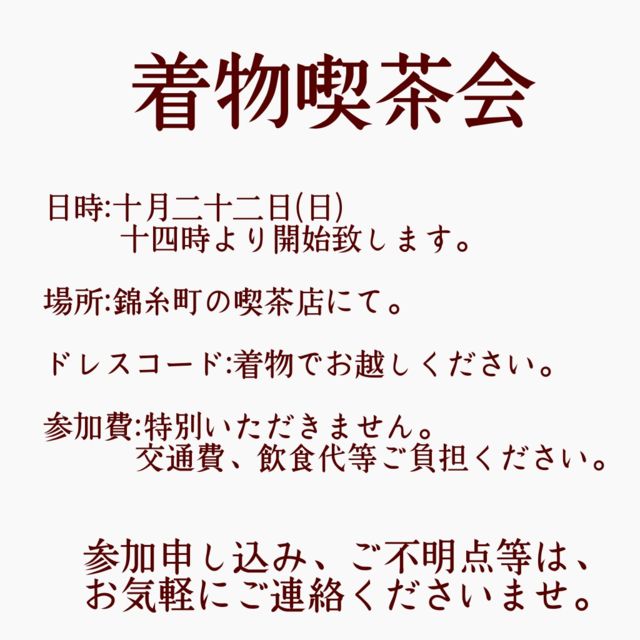 着物喫茶会

日時:十月二十二日(日)
十四時より開始致します。

場所:錦糸町の喫茶店にて。

ドレスコード:着物でお越しください。

参加費:特別いただきません。
交通費、飲食代等ご負担ください。

参加申し込み、ご不明点等は、
お気軽にご連絡くださいませ。